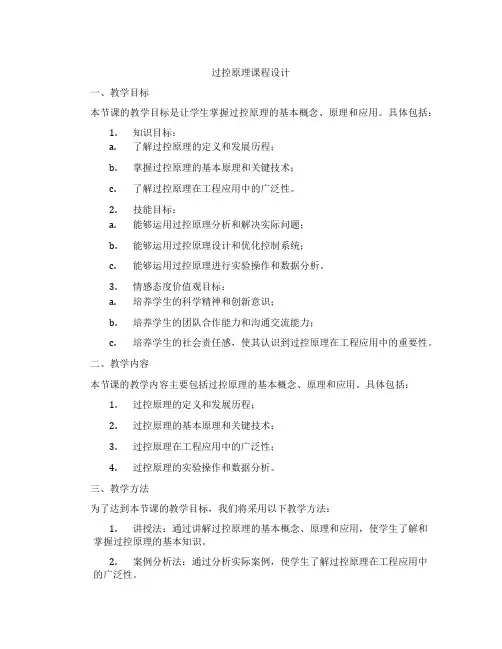 过控原理课程设计

一、教学目标

本节课的教学目标是让学生掌握过控原理的基本概念、原理和应用。具体包括：

1. 知识目标：

a. 了解过控原理的定义和发展历程；

b. 掌握过控原理的基本原理和关键技术；

c. 了解过控原理在工程应用中的广泛性。

2. 技能目标：

a. 能够运用过控原理分析和解决实际问题；

b. 能够运用过控原理设计和优化控制系统；

c. 能够运用过控原理进行实验操作和数据分析。

3. 情感态度价值观目标：

a. 培养学生的科学精神和创新意识；

b. 培养学生的团队合作能力和沟通交流能力；

c. 培养学生的社会责任感，使其认识到过控原理在工程应用中的重要性。

二、教学内容

本节课的教学内容主要包括过控原理的基本概念、原理和应用。具体包括：

1. 过控原理的定义和发展历程；

2. 过控原理的基本原理和关键技术；

3. 过控原理在工程应用中的广泛性；

4. 过控原理的实验操作和数据分析。

三、教学方法

为了达到本节课的教学目标，我们将采用以下教学方法：

1. 讲授法：通过讲解过控原理的基本概念、原理和应用，使学生了解和掌握过控原理的基本知识。

2. 案例分析法：通过分析实际案例，使学生了解过控原理在工程应用中的广泛性。